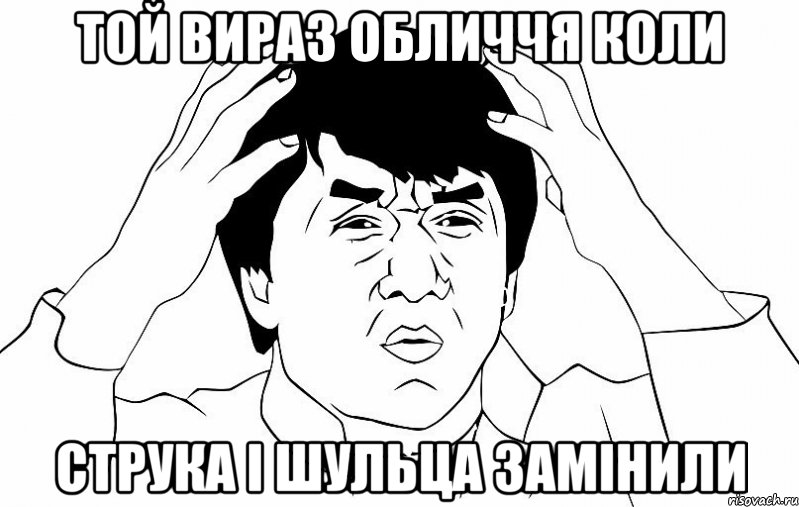 ТОЙ ВИРАЗ ОБЛИЧЧЯ КОЛИ

СТРУКА І ШУЛЬЦА ЗАМІНИЛИ

risovach.ru